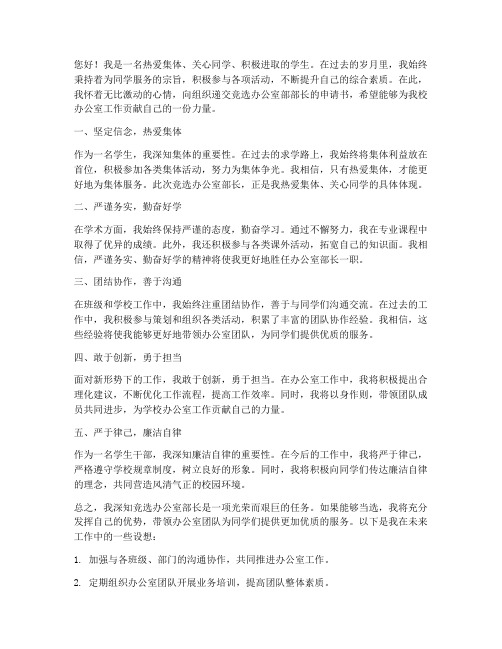 您好！我是一名热爱集体、关心同学、积极进取的学生。在过去的岁月里，我始终秉持着为同学服务的宗旨，积极参与各项活动，不断提升自己的综合素质。在此，我怀着无比激动的心情，向组织递交竞选办公室部部长的申请书，希望能够为我校办公室工作贡献自己的一份力量。

一、坚定信念，热爱集体

作为一名学生，我深知集体的重要性。在过去的求学路上，我始终将集体利益放在首位，积极参加各类集体活动，努力为集体争光。我相信，只有热爱集体，才能更好地为集体服务。此次竞选办公室部长，正是我热爱集体、关心同学的具体体现。

二、严谨务实，勤奋好学

在学术方面，我始终保持严谨的态度，勤奋学习。通过不懈努力，我在专业课程中取得了优异的成绩。此外，我还积极参与各类课外活动，拓宽自己的知识面。我相信，严谨务实、勤奋好学的精神将使我更好地胜任办公室部长一职。

三、团结协作，善于沟通

在班级和学校工作中，我始终注重团结协作，善于与同学们沟通交流。在过去的工作中，我积极参与策划和组织各类活动，积累了丰富的团队协作经验。我相信，这些经验将使我能够更好地带领办公室团队，为同学们提供优质的服务。

四、敢于创新，勇于担当

面对新形势下的工作，我敢于创新，勇于担当。在办公室工作中，我将积极提出合理化建议，不断优化工作流程，提高工作效率。同时，我将以身作则，带领团队成员共同进步，为学校办公室工作贡献自己的力量。

五、严于律己，廉洁自律

作为一名学生干部，我深知廉洁自律的重要性。在今后的工作中，我将严于律己，严格遵守学校规章制度，树立良好的形象。同时，我将积极向同学们传达廉洁自律的理念，共同营造风清气正的校园环境。

总之，我深知竞选办公室部长是一项光荣而艰巨的任务。如果能够当选，我将充分发挥自己的优势，带领办公室团队为同学们提供更加优质的服务。以下是我在未来工作中的一些设想：

1. 加强与各班级、部门的沟通协作，共同推进办公室工作。

2. 定期组织办公室团队开展业务培训，提高团队整体素质。